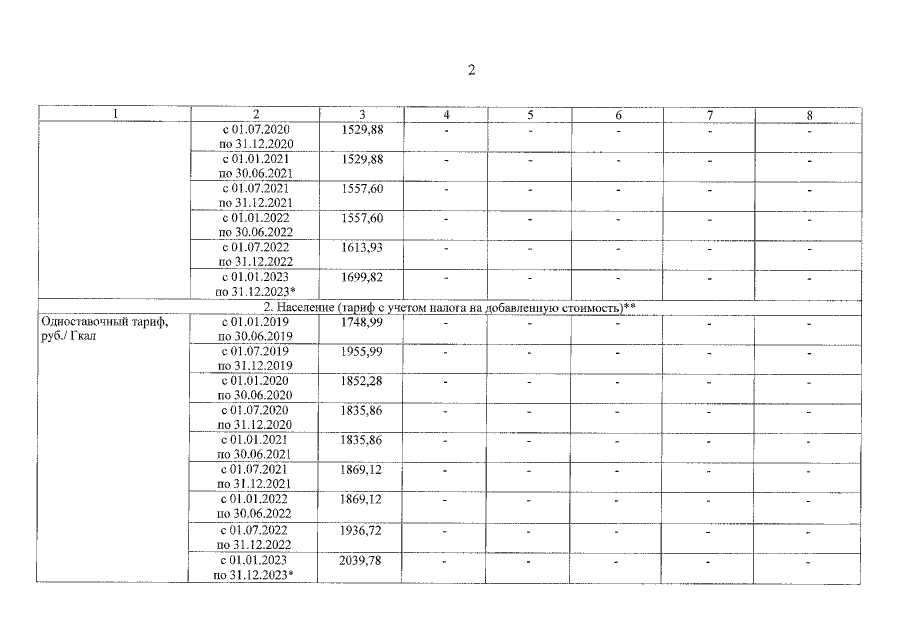 2

| 1 | 2 | 3 | 4 | 5 | 6 | 7 | 8 |
|---|---|---|---|---|---|---|---|
| | с 01.07.2020 по 31.12.2020 | 1529,88 | - | - | - | - | - |
| | с 01.01.2021 по 30.06.2021 | 1529,88 | - | - | - | - | - |
| | с 01.07.2021 по 31.12.2021 | 1557,60 | - | - | - | - | - |
| | с 01.01.2022 по 30.06.2022 | 1557,60 | - | - | - | - | - |
| | с 01.07.2022 по 31.12.2022 | 1613,93 | - | - | - | - | - |
| | с 01.01.2023 по 31.12.2023* | 1699,82 | - | - | - | - | - |
| 2. Население (тариф с учетом налога на добавленную стоимость)** | | | | | | | |
| Одноставочный тариф, руб./ Гкал | с 01.01.2019 по 30.06.2019 | 1748,99 | - | - | - | - | - |
| | с 01.07.2019 по 31.12.2019 | 1955,99 | - | - | - | - | - |
| | с 01.01.2020 по 30.06.2020 | 1852,28 | - | - | - | - | - |
| | с 01.07.2020 по 31.12.2020 | 1835,86 | - | - | - | - | - |
| | с 01.01.2021 по 30.06.2021 | 1835,86 | - | - | - | - | - |
| | с 01.07.2021 по 31.12.2021 | 1869,12 | - | - | - | - | - |
| | с 01.01.2022 по 30.06.2022 | 1869,12 | - | - | - | - | - |
| | с 01.07.2022 по 31.12.2022 | 1936,72 | - | - | - | - | - |
| | с 01.01.2023 по 31.12.2023* | 2039,78 | - | - | - | - | - |